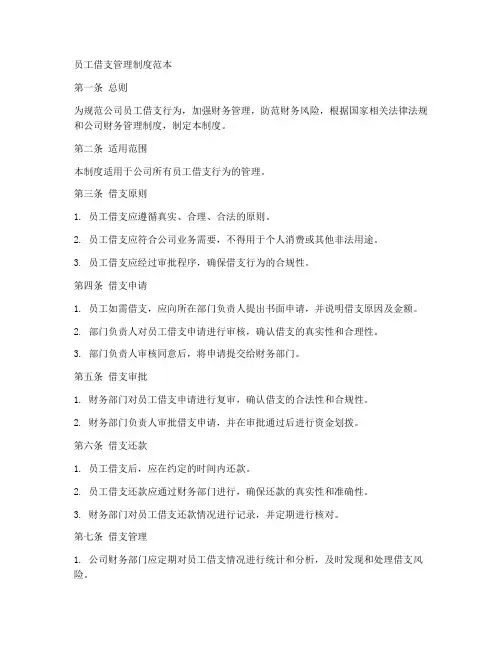 员工借支管理制度范本

第一条 总则

为规范公司员工借支行为，加强财务管理，防范财务风险，根据国家相关法律法规和公司财务管理制度，制定本制度。

第二条 适用范围

本制度适用于公司所有员工借支行为的管理。

第三条 借支原则

1. 员工借支应遵循真实、合理、合法的原则。

2. 员工借支应符合公司业务需要，不得用于个人消费或其他非法用途。

3. 员工借支应经过审批程序，确保借支行为的合规性。

第四条 借支申请

1. 员工如需借支，应向所在部门负责人提出书面申请，并说明借支原因及金额。

2. 部门负责人对员工借支申请进行审核，确认借支的真实性和合理性。

3. 部门负责人审核同意后，将申请提交给财务部门。

第五条 借支审批

1. 财务部门对员工借支申请进行复审，确认借支的合法性和合规性。

2. 财务部门负责人审批借支申请，并在审批通过后进行资金划拨。

第六条 借支还款

1. 员工借支后，应在约定的时间内还款。

2. 员工借支还款应通过财务部门进行，确保还款的真实性和准确性。

3. 财务部门对员工借支还款情况进行记录，并定期进行核对。

第七条 借支管理

1. 公司财务部门应定期对员工借支情况进行统计和分析，及时发现和处理借支风险。